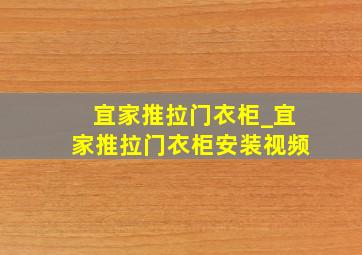 宜家推拉门衣柜_宜家推拉门衣柜安装视频